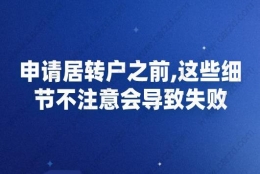 申请居转户之前,这些细节不注意会导致失败